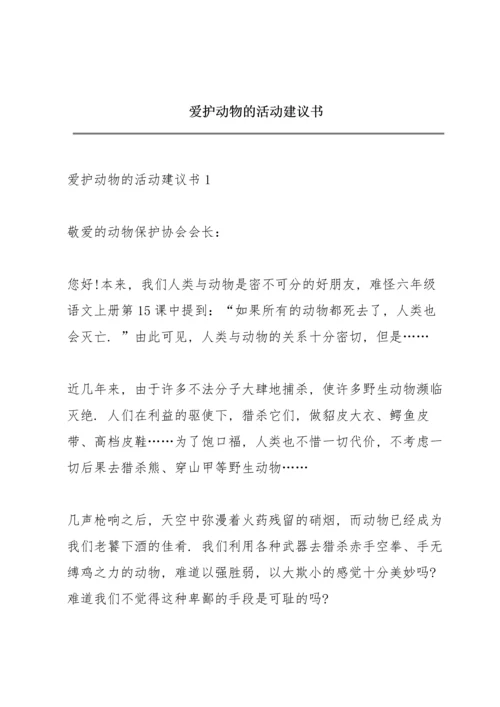 爱护动物的活动建议书

爱护动物的活动建议书 1

敬爱的动物保护协会会长：

您好!本来，我们人类与动物是密不可分的好朋友，难怪六年级语文上册第 15 课中提到：“如果所有的动物都死去了，人类也会灭亡．”由此可见，人类与动物的关系十分密切，但是……

近几年来，由于许多不法分子大肆地捕杀，使许多野生动物濒临灭绝．人们在利益的驱使下，猎杀它们，做貂皮大衣、鳄鱼皮带、高档皮鞋……为了饱口福，人类也不惜一切代价，不考虑一切后果去猎杀熊、穿山甲等野生动物……

几声枪响之后，天空中弥漫着火药残留的硝烟，而动物已经成为我们老饕下酒的佳肴．我们利用各种武器去猎杀赤手空拳、手无缚鸡之力的动物，难道以强胜弱，以大欺小的感觉十分美妙吗?难道我们不觉得这种卑鄙的手段是可耻的吗?